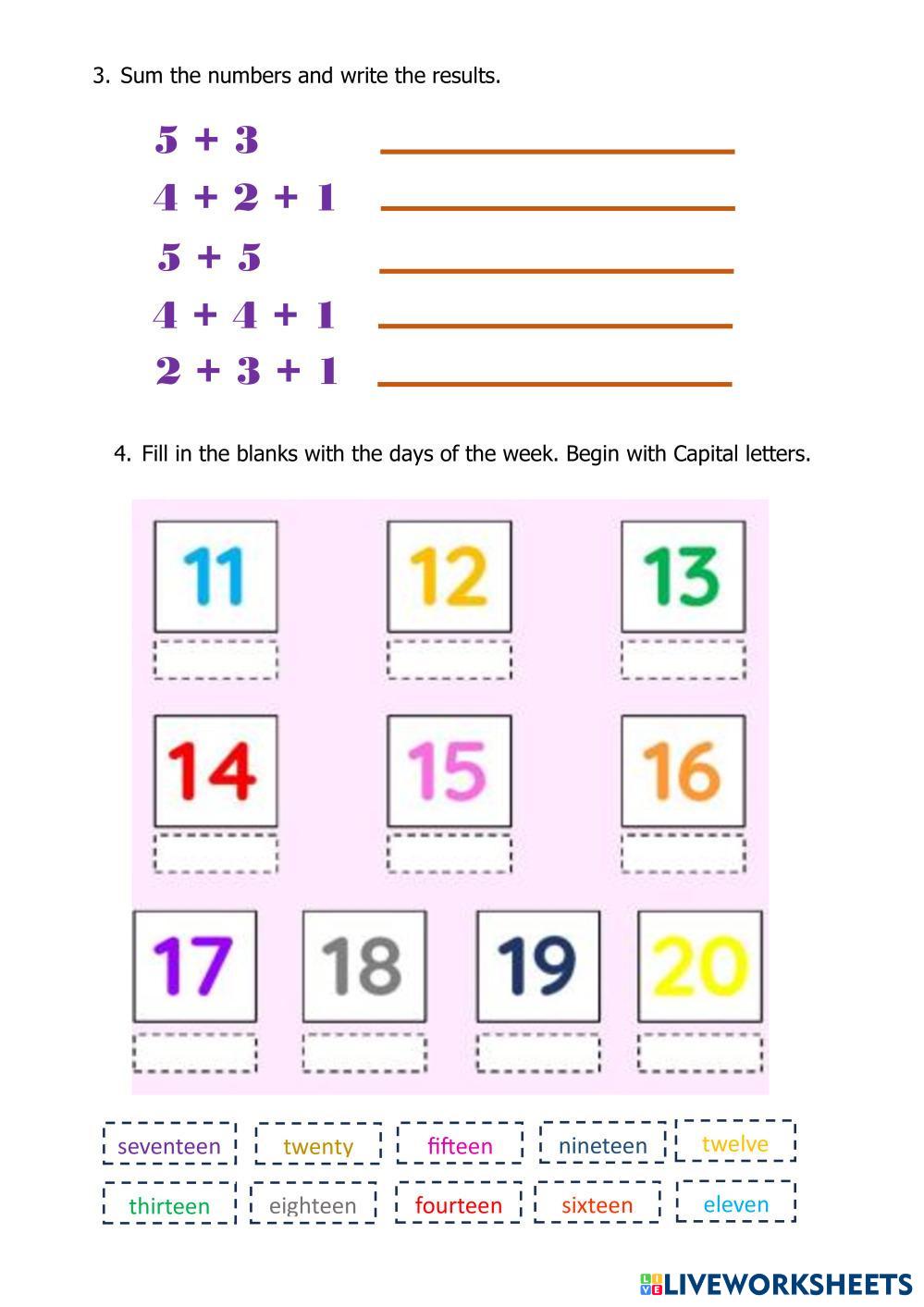 3. Sum the numbers and write the results.

$5 + 3$ ____

$4 + 2 + 1$ ____

$5 + 5$ ____

$4 + 4 + 1$ ____

$2 + 3 + 1$ ____

4. Fill in the blanks with the days of the week. Begin with Capital letters.

11 12 13

14 15 16

17 18 19 20

seventeen twenty fifteen nineteen twelve

thirteen eighteen fourteen sixteen eleven

LIVEWORKSHEETS